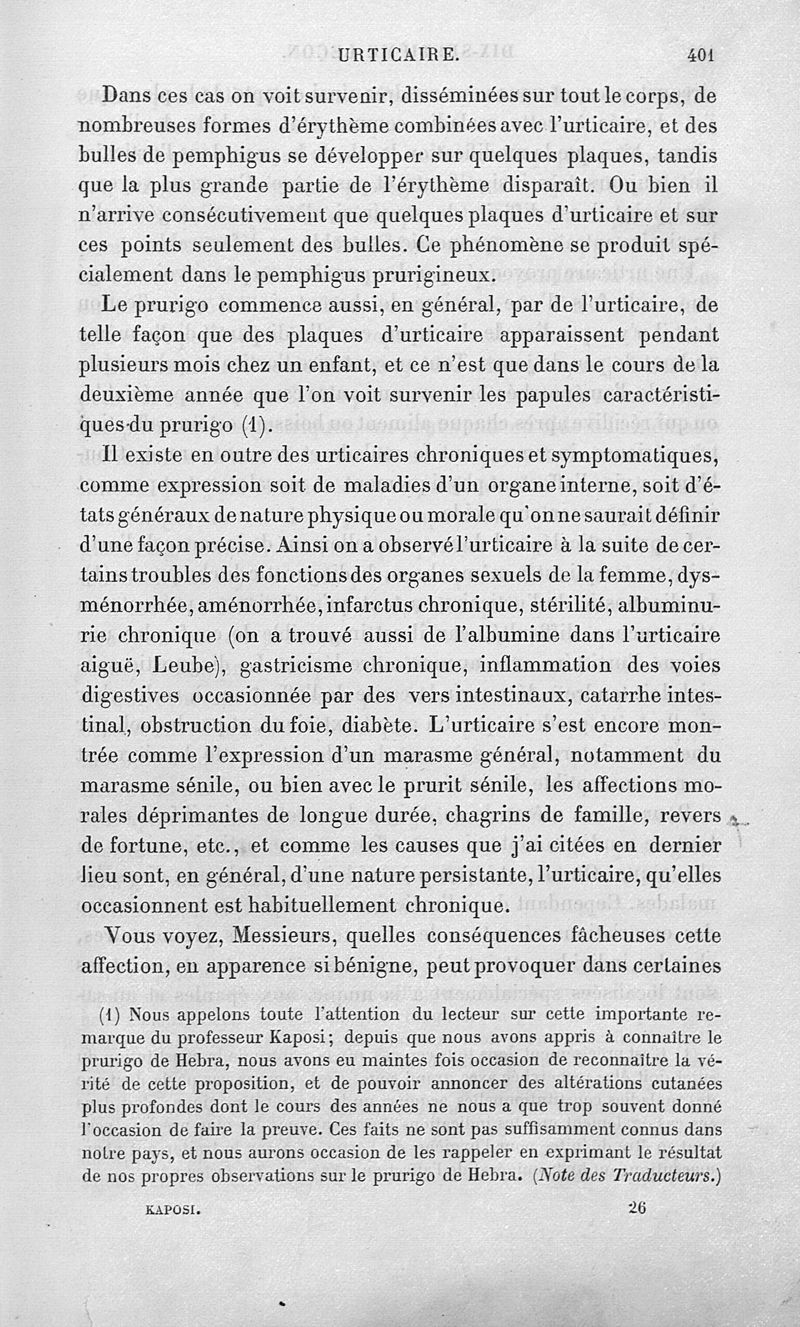 URTICAIRE. 401

Dans ces cas on voit survenir, disséminées sur tout le corps, de nombreuses formes d'érythème combinées avec l'urticaire, et des bulles de pemphigus se développer sur quelques plaques, tandis que la plus grande partie de l'érythème disparaît. Ou bien il n'arrive consécutivement que quelques plaques d'urticaire et sur ces points seulement des bulles. Ce phénomène se produit spécialement dans le pemphigus prurigineux.

Le prurigo commence aussi, en général, par de l'urticaire, de telle façon que des plaques d'urticaire apparaissent pendant plusieurs mois chez un enfant, et ce n'est que dans le cours de la deuxième année que l'on voit survenir les papules caractéristiques du prurigo (1).

Il existe en outre des urticaires chroniques et symptomatiques, comme expression soit de maladies d'un organe interne, soit d'états généraux de nature physique ou morale qu'on ne saurait définir d'une façon précise. Ainsi on a observé l'urticaire à la suite de certains troubles des fonctions des organes sexuels de la femme, dysménorrhée, aménorrhée, infarctus chronique, stérilité, albuminurie chronique (on a trouvé aussi de l'albumine dans l'urticaire aiguë, Leube), gastricisme chronique, inflammation des voies digestives occasionnée par des vers intestinaux, catarrhe intestinal, obstruction du foie, diabète. L'urticaire s'est encore montrée comme l'expression d'un marasme général, notamment du marasme sénile, ou bien avec le prurit sénile, les affections morales déprimantes de longue durée, chagrins de famille, revers de fortune, etc., et comme les causes que j'ai citées en dernier lieu sont, en général, d'une nature persistante, l'urticaire, qu'elles occasionnent est habituellement chronique.

Vous voyez, Messieurs, quelles conséquences fâcheuses cette affection, en apparence si bénigne, peut provoquer dans certaines

(1) Nous appelons toute l'attention du lecteur sur cette importante remarque du professeur Kaposi; depuis que nous avons appris à connaître le prurigo de Hebra, nous avons eu maintes fois occasion de reconnaître la vérité de cette proposition, et de pouvoir annoncer des altérations cutanées plus profondes dont le cours des années ne nous a que trop souvent donné l'occasion de faire la preuve. Ces faits ne sont pas suffisamment connus dans notre pays, et nous aurons occasion de les rappeler en exprimant le résultat de nos propres observations sur le prurigo de Hebra. (Note des Traducteurs.)

KAPOSI. 26